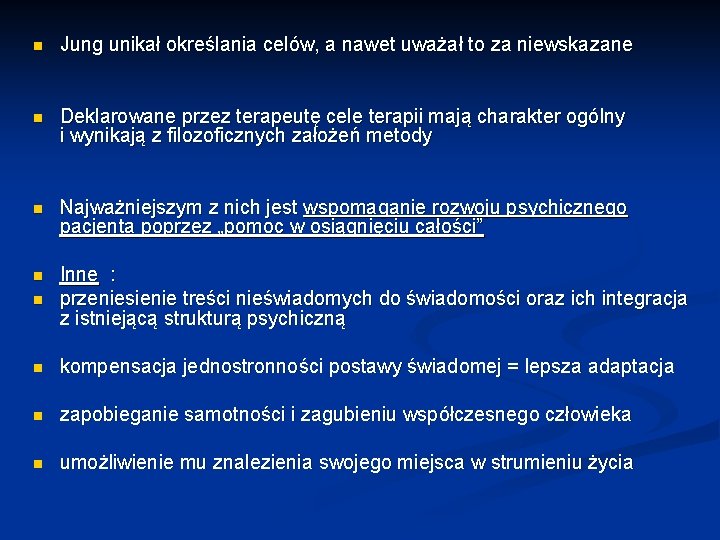 Jung unikał określania celów, a nawet uważał to za niewskazane

Deklarowane przez terapeutę cele terapii mają charakter ogólny i wynikają z filozoficznych założeń metody

Najważniejszym z nich jest wspomaganie rozwoju psychicznego pacjenta poprzez „pomoc w osiągnięciu całości”

Inne :

przeniesienie treści nieświadomych do świadomości oraz ich integracja z istniejącą strukturą psychiczną

kompensacja jednostronności postawy świadomej = lepsza adaptacja

zapobieganie samotności i zagubieniu współczesnego człowieka

umożliwienie mu znalezienia swojego miejsca w strumieniu życia